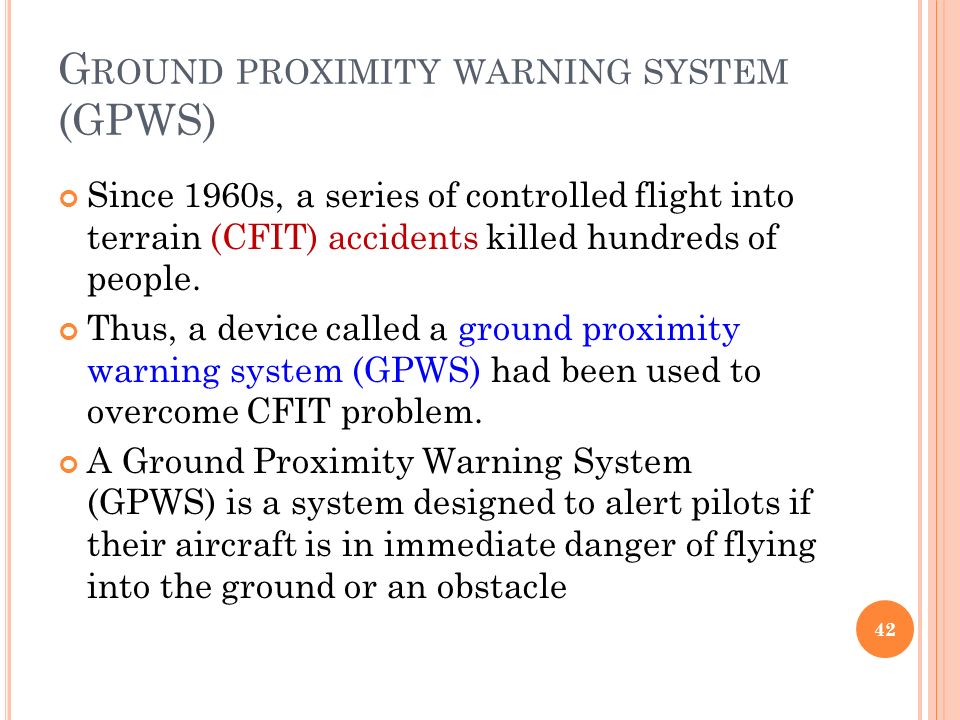 GROUND PROXIMITY WARNING SYSTEM (GPWS)

Since 1960s, a series of controlled flight into terrain (CFIT) accidents killed hundreds of people.

Thus, a device called a ground proximity warning system (GPWS) had been used to overcome CFIT problem.

A Ground Proximity Warning System (GPWS) is a system designed to alert pilots if their aircraft is in immediate danger of flying into the ground or an obstacle

42